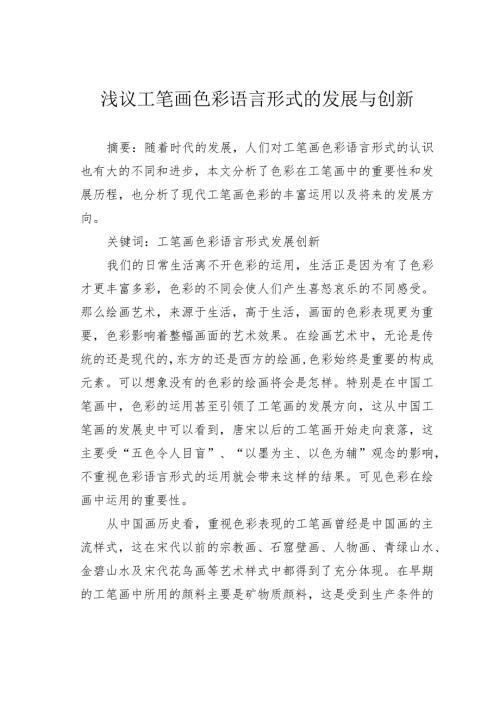 浅议工笔画色彩语言形式的发展与创新

摘要：随着时代的发展，人们对工笔画色彩语言形式的认识也有大的不同和进步，本文分析了色彩在工笔画中的重要性和发展历程，也分析了现代工笔画色彩的丰富运用以及将来的发展方向。

关键词：工笔画色彩语言形式发展创新

我们的日常生活离不开色彩的运用，生活正是因为有了色彩才更丰富多彩，色彩的不同会使人们产生喜怒哀乐的不同感受。那么绘画艺术，来源于生活，高于生活，画面的色彩表现更为重要，色彩影响着整幅画面的艺术效果。在绘画艺术中，无论是传统的还是现代的，东方的还是西方的绘画，色彩始终是重要的构成元素。可以想象没有的色彩的绘画将会是怎样。特别是在中国工笔画中，色彩的运用甚至引领了工笔画的发展方向，这从中国工笔画的发展史中可以看到，唐宋以后的工笔画开始走向衰落，这主要受“五色令人目盲”、“以墨为主、以色为辅”观念的影响，不重视色彩语言形式的运用就会带来这样的结果。可见色彩在绘画中运用的重要性。

从中国画历史看，重视色彩表现的工笔画曾经是中国画的主流样式，这在宋代以前的宗教画、石窟壁画、人物画、青绿山水、金碧山水及宋代花鸟画等艺术样式中都得到了充分体现。在早期的工笔画中所用的颜料主要是矿物质颜料，这是受到生产条件的